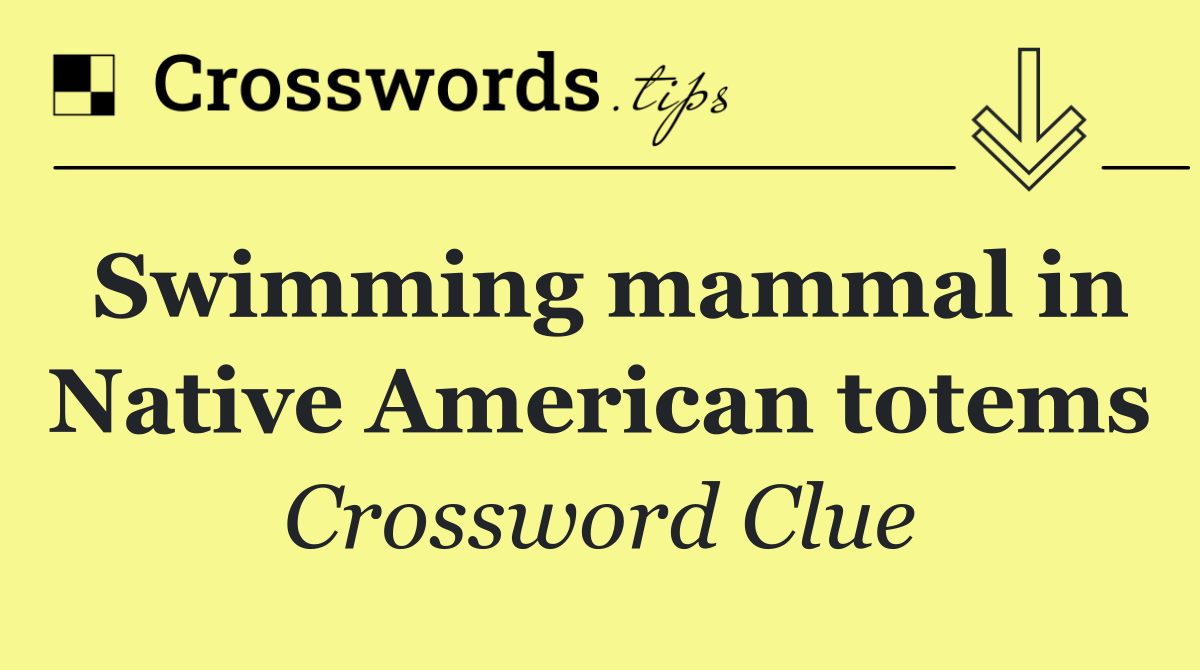 Crosswords.tips

Swimming mammal in Native American totems

Crossword Clue